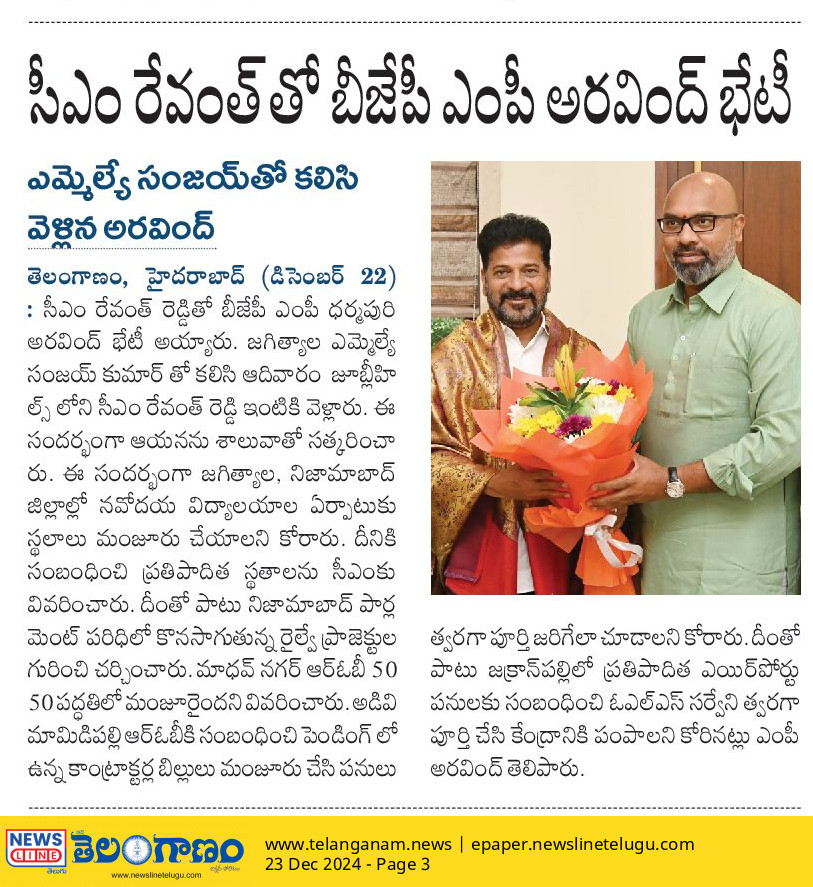 సీఎం రేవంత్ తో బీజేపీ ఎంపీ అరవింద్ భేటీ

ఎమ్మెల్యే సంజయ్‌తో కలిసి వెళ్లిన అరవింద్

తెలంగాణం, హైదరాబాద్ (డిసెంబర్ 22) : సీఎం రేవంత్ రెడ్డితో బీజేపీ ఎంపీ ధర్మపురి అరవింద్ భేటీ అయ్యారు. జగిత్యాల ఎమ్మెల్యే సంజయ్ కుమార్ తో కలిసి ఆదివారం జూబ్లీహిల్స్ లోని సీఎం రేవంత్ రెడ్డి ఇంటికి వెళ్లారు. ఈ సందర్భంగా ఆయనను శాలువాతో సత్కరించారు. ఈ సందర్భంగా జగిత్యాల, నిజామాబాద్ జిల్లాల్లో నవోదయ విద్యాలయాల ఏర్పాటుకు స్థలాలు మంజూరు చేయాలని కోరారు. దీనికి సంబంధించి ప్రతిపాదిత స్థలాలను సీఎంకు వివరించారు. దీంతో పాటు నిజామాబాద్ పార్లమెంట్ పరిధిలో కొనసాగుతున్న రైల్వే ప్రాజెక్టుల గురించి చర్చించారు. మాధవ్ నగర్ ఆర్ఓబీ 50 50 పద్ధతిలో మంజూరైందని వివరించారు. అడివి మామిడిపల్లి ఆర్ఓబీకి సంబంధించి పెండింగ్ లో ఉన్న కాంట్రాక్టర్ల బిల్లులు మంజూరు చేసి పనులు త్వరగా పూర్తి జరిగేలా చూడాలని కోరారు. దీంతో పాటు జక్రాన్‌పల్లిలో ప్రతిపాదిత ఎయిర్‌పోర్టు పనులకు సంబంధించి ఓఎల్ఎస్ సర్వేని త్వరగా పూర్తి చేసి కేంద్రానికి పంపాలని కోరినట్లు ఎంపీ అరవింద్ తెలిపారు.

NEWS LINE తెలుగు తెలంగాణం www.newslinetelugu.com
www.telanganam.news | epaper.newslinetelugu.com
23 Dec 2024 - Page 3